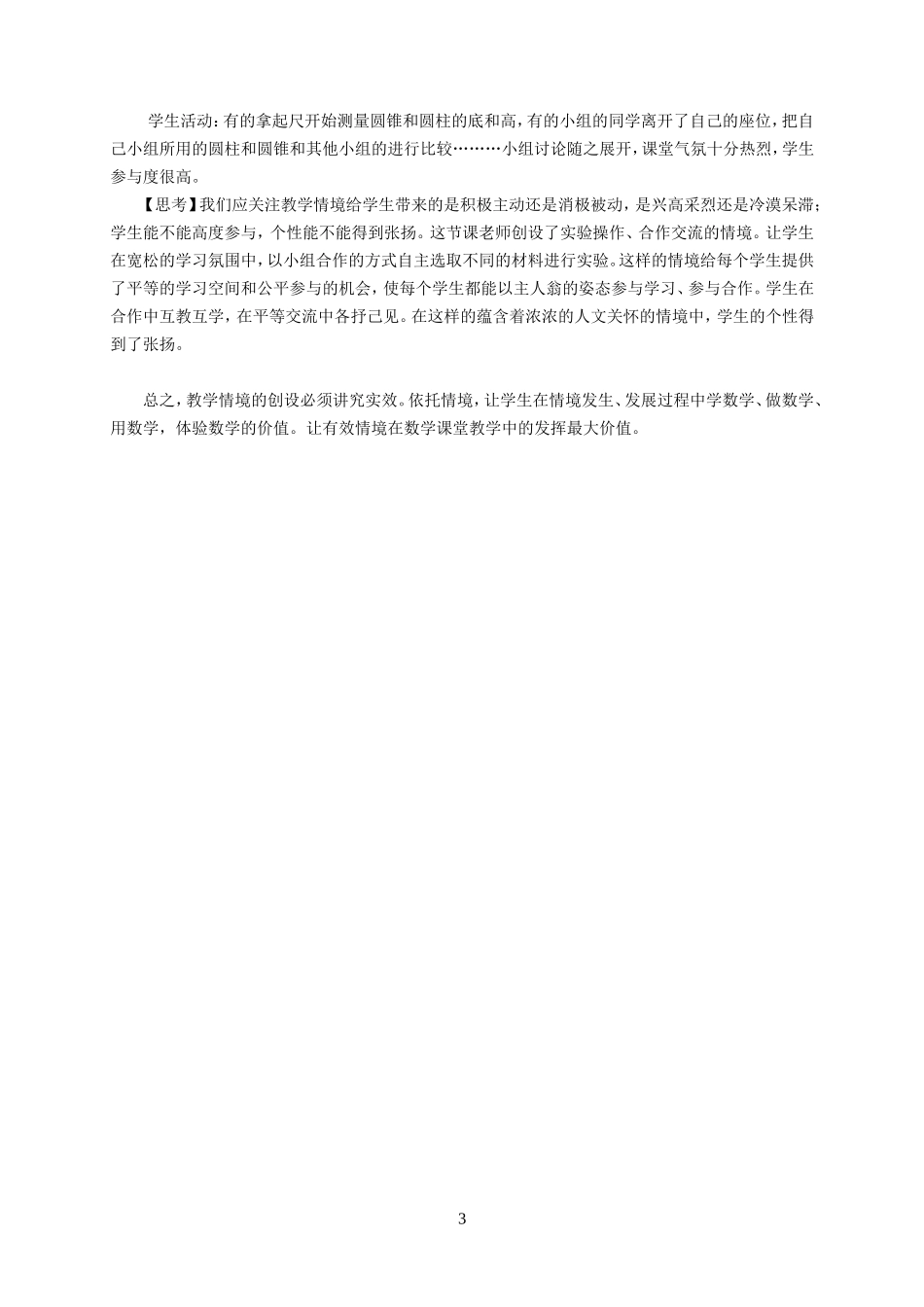 学生活动：有的拿起尺开始测量圆锥和圆柱的底和高，有的小组的同学离开了自己的座位，把自己小组所用的圆柱和圆锥和其他小组的进行比较………小组讨论随之展开，课堂气氛十分热烈，学生参与度很高。

【思考】我们应关注教学情境给学生带来的是积极主动还是消极被动，是兴高采烈还是冷漠呆滞；学生能不能高度参与，个性能不能得到张扬。这节课老师创设了实验操作、合作交流的情境。让学生在宽松的学习氛围中，以小组合作的方式自主选取不同的材料进行实验。这样的情境给每个学生提供了平等的学习空间和公平参与的机会，使每个学生都能以主人翁的姿态参与学习、参与合作。学生在合作中互教互学，在平等交流中各抒己见。在这样的蕴含着浓浓的人文关怀的情境中，学生的个性得到了张扬。

总之，教学情境的创设必须讲究实效。依托情境，让学生在情境发生、发展过程中学数学、做数学、用数学，体验数学的价值。让有效情境在数学课堂教学中的发挥最大价值。

3